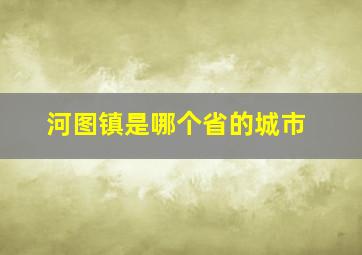 河图镇是哪个省的城市